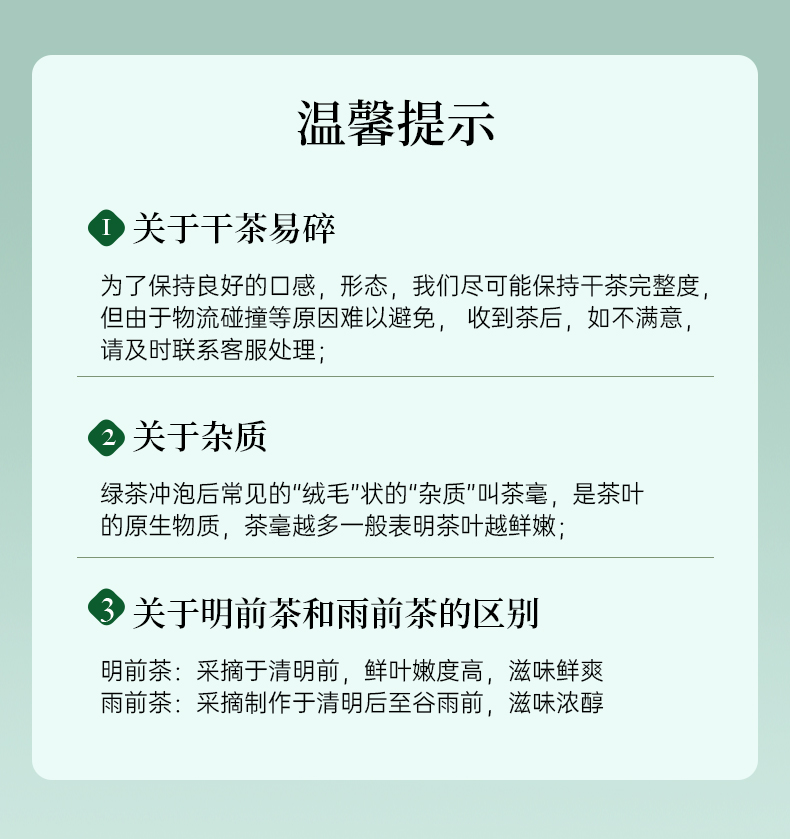 温馨提示

1 关于干茶易碎

为了保持良好的口感，形态，我们尽可能保持干茶完整度，但由于物流碰撞等原因难以避免，收到茶后，如不满意，请及时联系客服处理；

2 关于杂质

绿茶冲泡后常见的“绒毛”状的“杂质”叫茶毫，是茶叶的原生物质，茶毫越多一般表明茶叶越鲜嫩；

3 关于明前茶和雨前茶的区别

明前茶：采摘于清明前，鲜叶嫩度高，滋味鲜爽
雨前茶：采摘制作于清明后至谷雨前，滋味浓醇